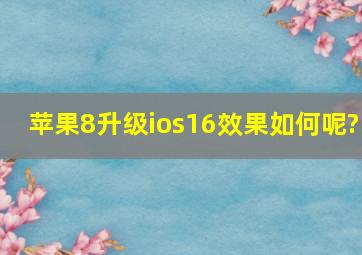 苹果8升级ios16效果如何呢?